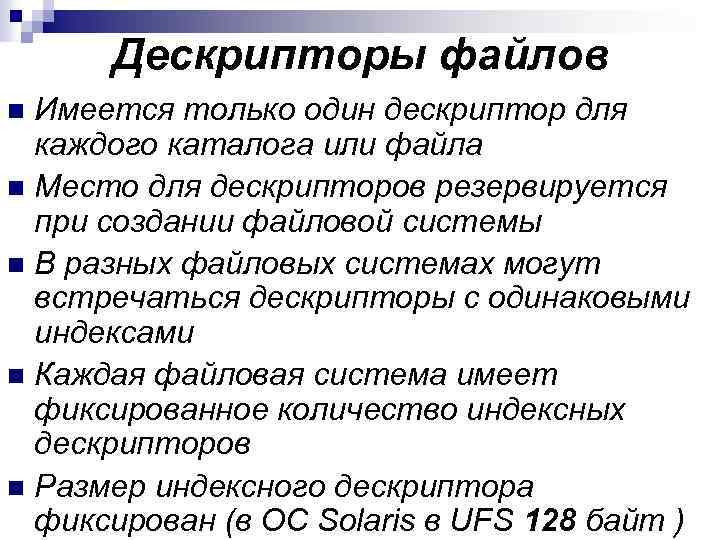 Дескрипторы файлов

• Имеется только один дескриптор для каждого каталога или файла
• Место для дескрипторов резервируется при создании файловой системы
• В разных файловых системах могут встречаться дескрипторы с одинаковыми индексами
• Каждая файловая система имеет фиксированное количество индексных дескрипторов
• Размер индексного дескриптора фиксирован (в ОС Solaris в UFS 128 байт )